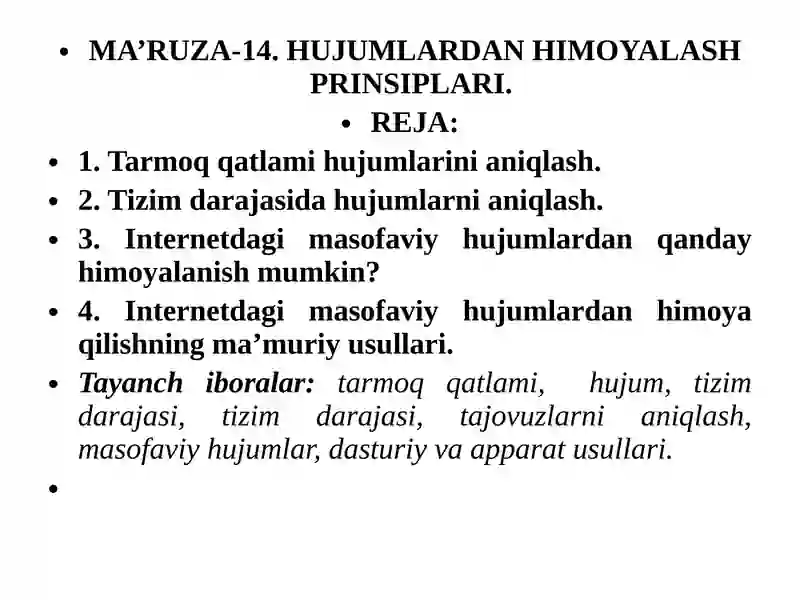 • MA’RUZA-14. HUJUMLARDAN HIMOYALASH PRINSIPLARI.

• REJA:

• 1. Tarmoq qatlami hujumlarini aniqlash.

• 2. Tizim darajasida hujumlarni aniqlash.

• 3. Internetdagi masofaviy hujumlardan qanday himoyalanish mumkin?

• 4. Internetdagi masofaviy hujumlardan himoya qilishning ma’muriy usullari.

• Tayanch iboralar: tarmoq qatlami, hujum, tizim darajasi, tizim darajasi, tajovuzlarni aniqlash, masofaviy hujumlar, dasturiy va apparat usullari.

•